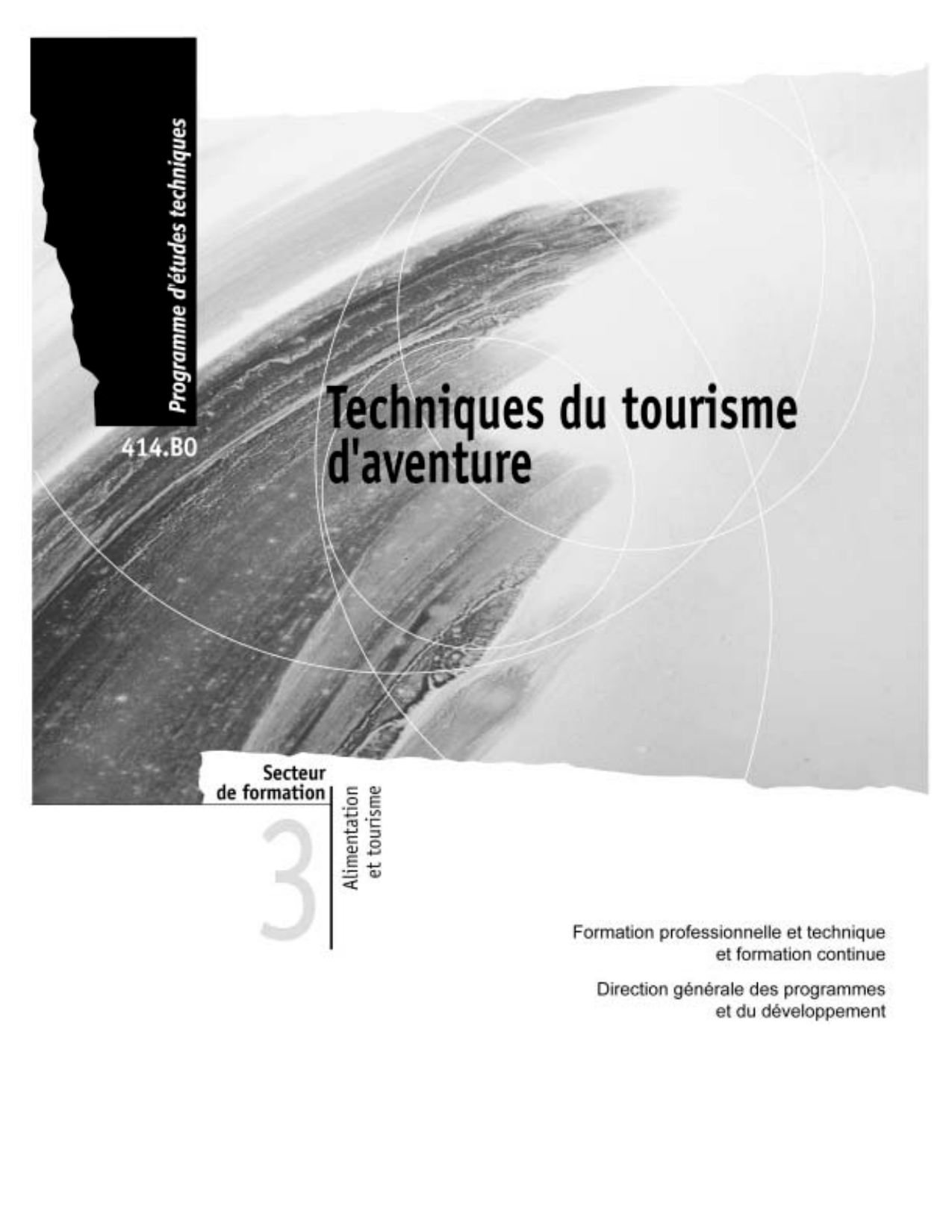 Programme d'études techniques

414.B0

Techniques du tourisme d'aventure

Secteur
de formation

3

Alimentation
et tourisme

Formation professionnelle et technique
et formation continue

Direction générale des programmes
et du développement